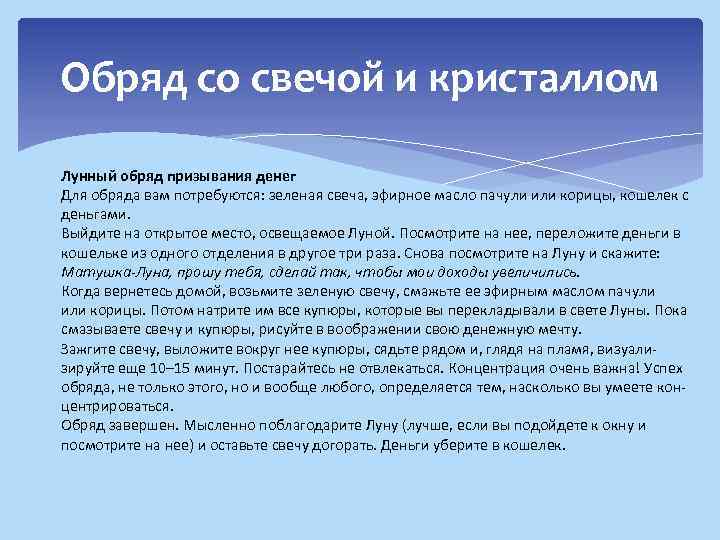 Обряд со свечой и кристаллом

Лунный обряд призывания денег
Для обряда вам потребуются: зеленая свеча, эфирное масло пачули или корицы, кошелек с деньгами.
Выйдите на открытое место, освещаемое Луной. Посмотрите на нее, переложите деньги в кошельке из одного отделения в другое три раза. Снова посмотрите на Луну и скажите:
Матушка-Луна, прошу тебя, сделай так, чтобы мои доходы увеличились.
Когда вернетесь домой, возьмите зеленую свечу, смажьте ее эфирным маслом пачули или корицы. Потом натрите им все купюры, которые вы перекладывали в свете Луны. Пока смазываете свечу и купюры, рисуйте в воображении свою денежную мечту.
Зажгите свечу, выложите вокруг нее купюры, сядьте рядом и, глядя на пламя, визуализируйте еще 10–15 минут. Постарайтесь не отвлекаться. Концентрация очень важна! Успех обряда, не только этого, но и вообще любого, определяется тем, насколько вы умеете концентрироваться.
Обряд завершен. Мысленно поблагодарите Луну (лучше, если вы подойдете к окну и посмотрите на нее) и оставьте свечу догорать. Деньги уберите в кошелек.